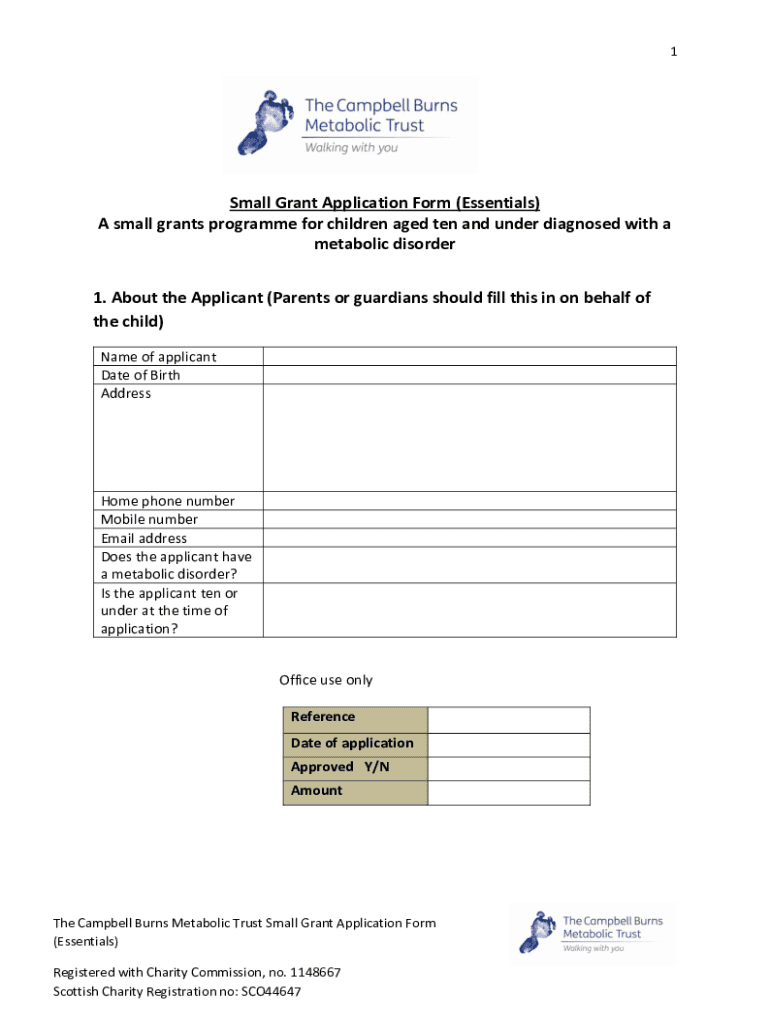 1

The Campbell Burns Metabolic Trust
Walking with you

Small Grant Application Form (Essentials)
A small grants programme for children aged ten and under diagnosed with a metabolic disorder

1. About the Applicant (Parents or guardians should fill this in on behalf of the child)

| Name of applicant | |
|---|---|
| Date of Birth | |
| Address | |
| Home phone number | |
| Mobile number | |
| Email address | |
| Does the applicant have a metabolic disorder? | |
| Is the applicant ten or under at the time of application? | |

Office use only

| Reference | |
|---|---|
| Date of application | |
| Approved Y/N | |
| Amount | |

The Campbell Burns Metabolic Trust Small Grant Application Form (Essentials)

Registered with Charity Commission, no. 1148667
Scottish Charity Registration no: SCO44647

The Campbell Burns Metabolic Trust
Walking with you